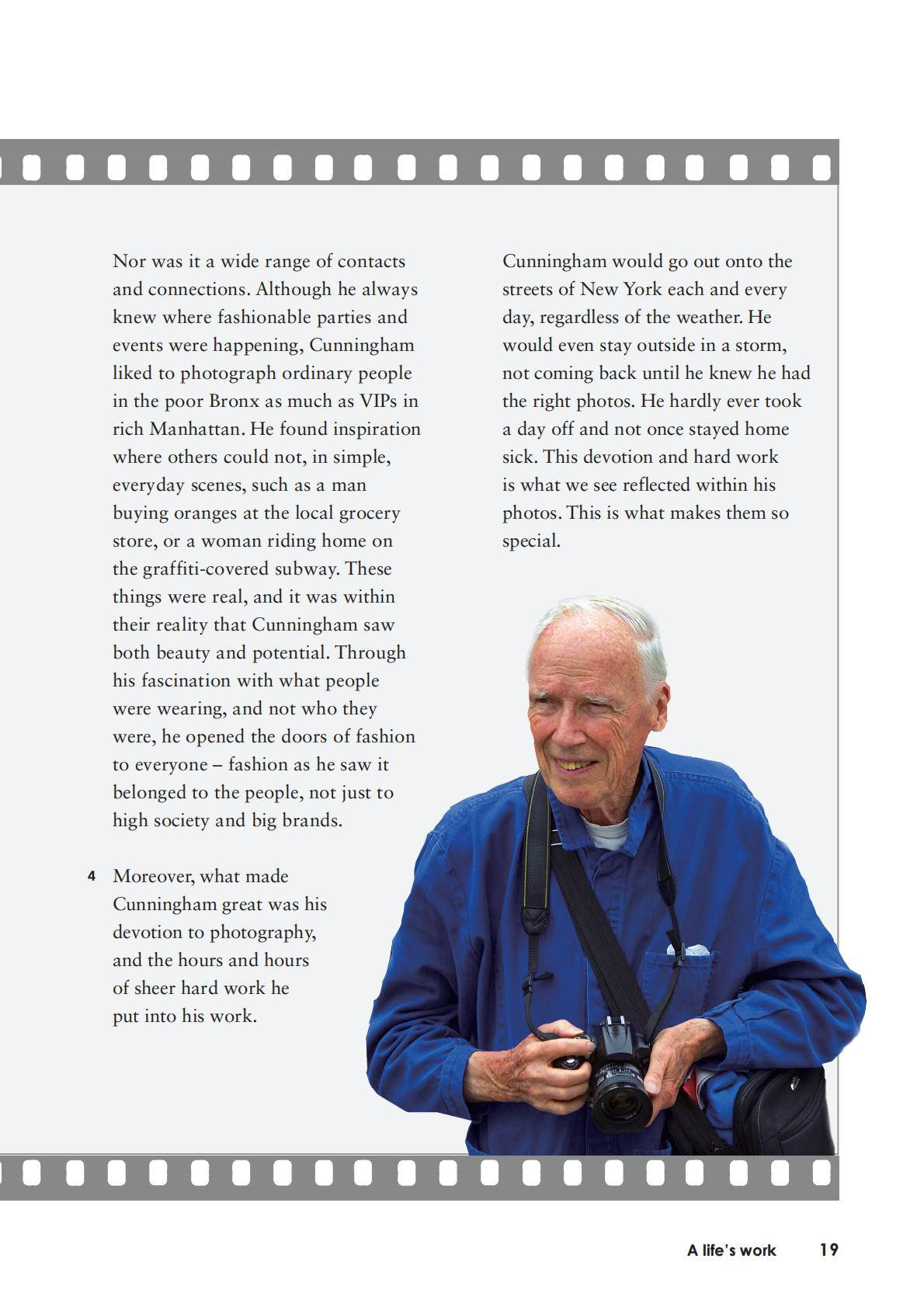 Nor was it a wide range of contacts and connections. Although he always knew where fashionable parties and events were happening, Cunningham liked to photograph ordinary people in the poor Bronx as much as VIPs in rich Manhattan. He found inspiration where others could not, in simple, everyday scenes, such as a man buying oranges at the local grocery store, or a woman riding home on the graffiti-covered subway. These things were real, and it was within their reality that Cunningham saw both beauty and potential. Through his fascination with what people were wearing, and not who they were, he opened the doors of fashion to everyone – fashion as he saw it belonged to the people, not just to high society and big brands.

4 Moreover, what made Cunningham great was his devotion to photography, and the hours and hours of sheer hard work he put into his work.

Cunningham would go out onto the streets of New York each and every day, regardless of the weather. He would even stay outside in a storm, not coming back until he knew he had the right photos. He hardly ever took a day off and not once stayed home sick. This devotion and hard work is what we see reflected within his photos. This is what makes them so special.

A life's work 19